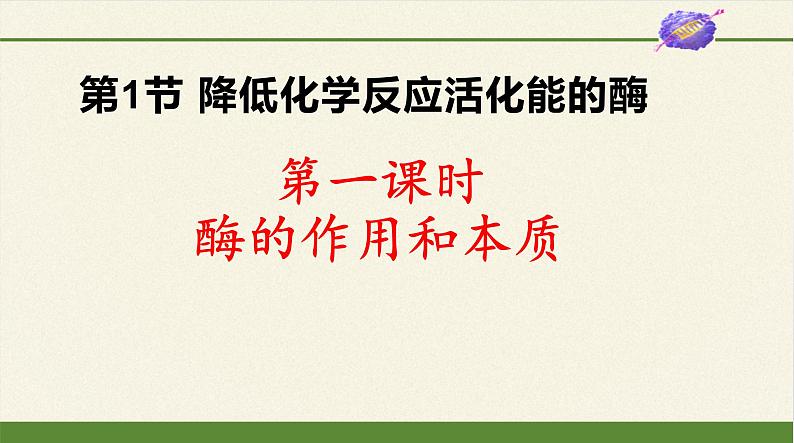 第1节 降低化学反应活化能的酶

第一课时
酶的作用和本质